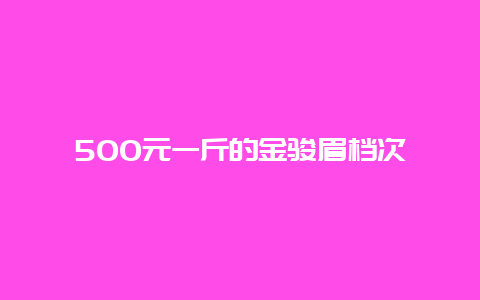 500元一斤的金骏眉档次